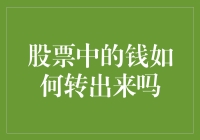 股票中的钱如何转出来吗